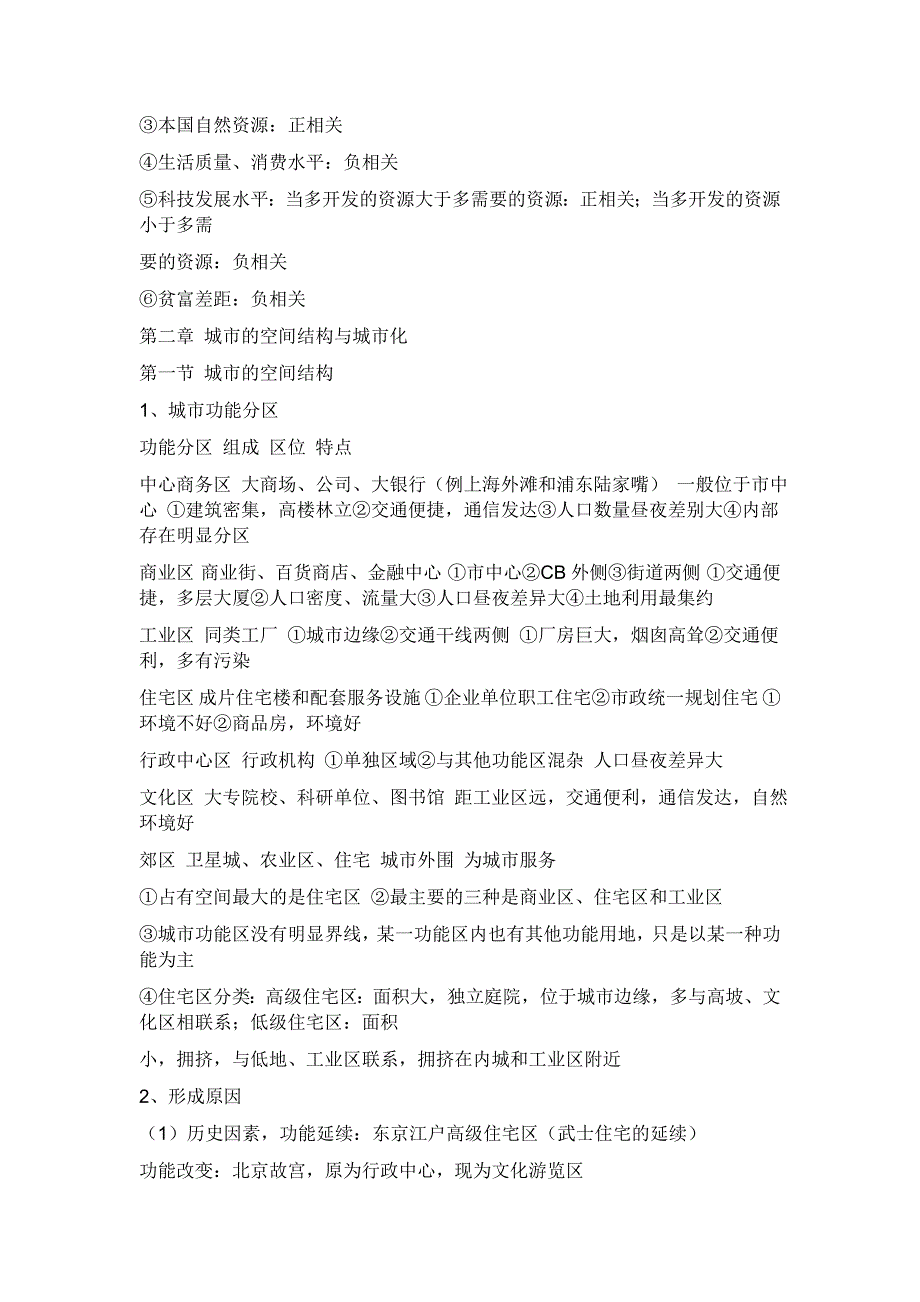 ③本国自然资源：正相关

④生活质量、消费水平：负相关

⑤科技发展水平：当多开发的资源大于多需要的资源：正相关；当多开发的资源小于多需

要的资源：负相关

⑥贫富差距：负相关

第二章 城市的空间结构与城市化

第一节 城市的空间结构

1、城市功能分区

功能分区 组成 区位 特点

中心商务区 大商场、公司、大银行（例上海外滩和浦东陆家嘴） 一般位于市中心 ①建筑密集，高楼林立②交通便捷，通信发达③人口数量昼夜差别大④内部存在明显分区

商业区 商业街、百货商店、金融中心 ①市中心②CB 外侧③街道两侧 ①交通便捷，多层大厦②人口密度、流量大③人口昼夜差异大④土地利用最集约

工业区 同类工厂 ①城市边缘②交通干线两侧 ①厂房巨大，烟囱高耸②交通便利，多有污染

住宅区 成片住宅楼和配套服务设施 ①企业单位职工住宅②市政统一规划住宅 ①环境不好②商品房，环境好

行政中心区 行政机构 ①单独区域②与其他功能区混杂 人口昼夜差异大

文化区 大专院校、科研单位、图书馆 距工业区远，交通便利，通信发达，自然环境好

郊区 卫星城、农业区、住宅 城市外围 为城市服务

①占有空间最大的是住宅区 ②最主要的三种是商业区、住宅区和工业区

③城市功能区没有明显界线，某一功能区内也有其他功能用地，只是以某一种功能为主

④住宅区分类：高级住宅区：面积大，独立庭院，位于城市边缘，多与高坡、文化区相联系；低级住宅区：面积

小，拥挤，与低地、工业区联系，拥挤在内城和工业区附近

2、形成原因

（1）历史因素，功能延续：东京江户高级住宅区（武士住宅的延续）

功能改变：北京故宫，原为行政中心，现为文化游览区